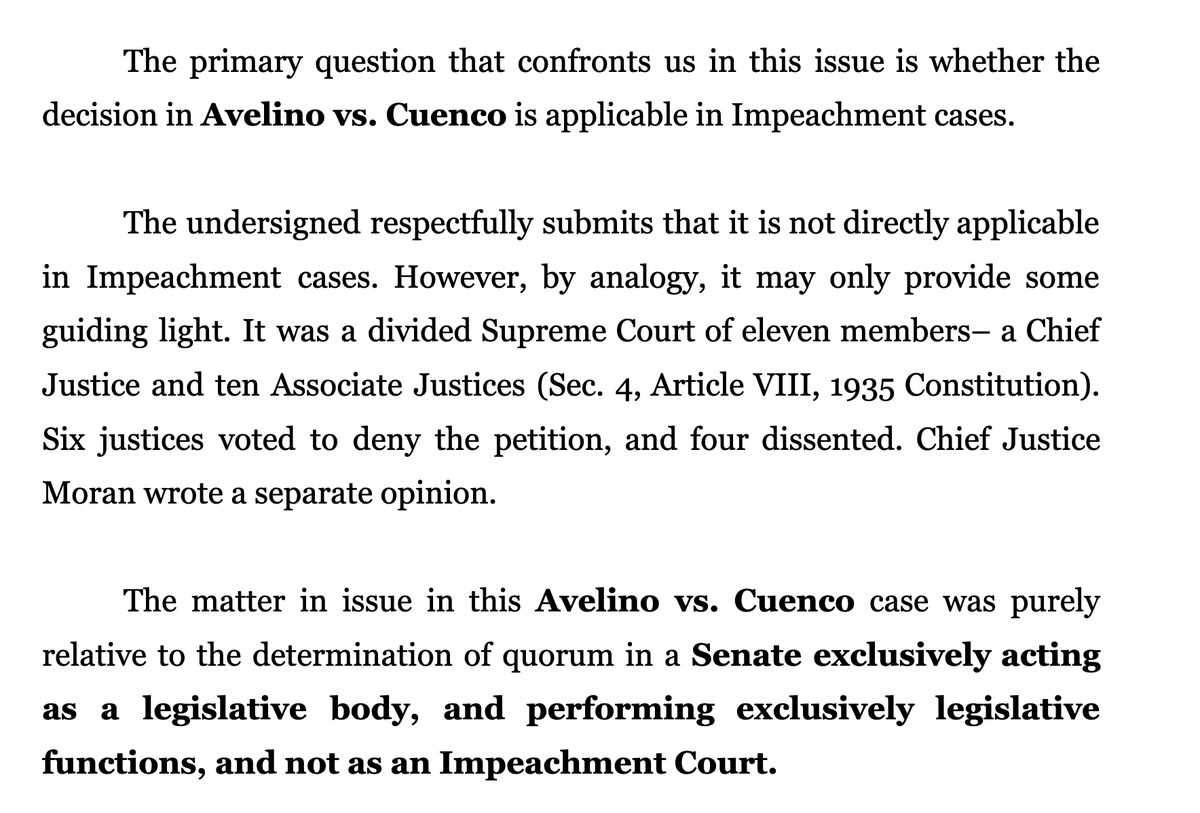 The primary question that confronts us in this issue is whether the decision in Avelino vs. Cuenco is applicable in Impeachment cases.

The undersigned respectfully submits that it is not directly applicable in Impeachment cases. However, by analogy, it may only provide some guiding light. It was a divided Supreme Court of eleven members– a Chief Justice and ten Associate Justices (Sec. 4, Article VIII, 1935 Constitution). Six justices voted to deny the petition, and four dissented. Chief Justice Moran wrote a separate opinion.

The matter in issue in this Avelino vs. Cuenco case was purely relative to the determination of quorum in a Senate exclusively acting as a legislative body, and performing exclusively legislative functions, and not as an Impeachment Court.